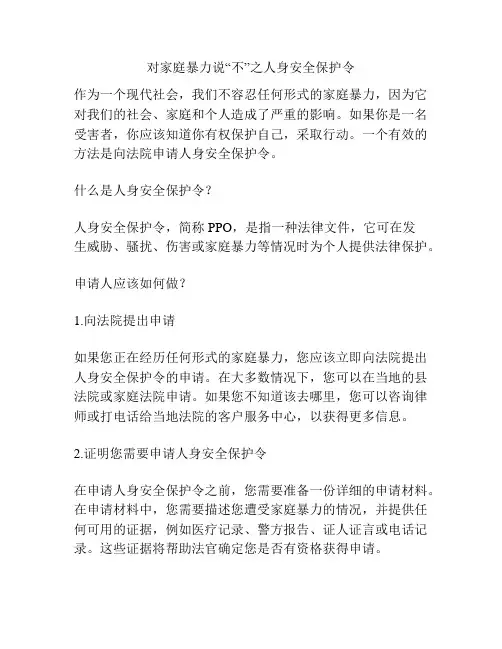 对家庭暴力说“不”之人身安全保护令

作为一个现代社会，我们不容忍任何形式的家庭暴力，因为它对我们的社会、家庭和个人造成了严重的影响。如果你是一名受害者，你应该知道你有权保护自己，采取行动。一个有效的方法是向法院申请人身安全保护令。

什么是人身安全保护令？

人身安全保护令，简称 PPO，是指一种法律文件，它可在发生威胁、骚扰、伤害或家庭暴力等情况时为个人提供法律保护。

申请人应该如何做？

1.向法院提出申请

如果您正在经历任何形式的家庭暴力，您应该立即向法院提出人身安全保护令的申请。在大多数情况下，您可以在当地的县法院或家庭法院申请。如果您不知道该去哪里，您可以咨询律师或打电话给当地法院的客户服务中心，以获得更多信息。

2.证明您需要申请人身安全保护令

在申请人身安全保护令之前，您需要准备一份详细的申请材料。在申请材料中，您需要描述您遭受家庭暴力的情况，并提供任何可用的证据，例如医疗记录、警方报告、证人证言或电话记录。这些证据将帮助法官确定您是否有资格获得申请。